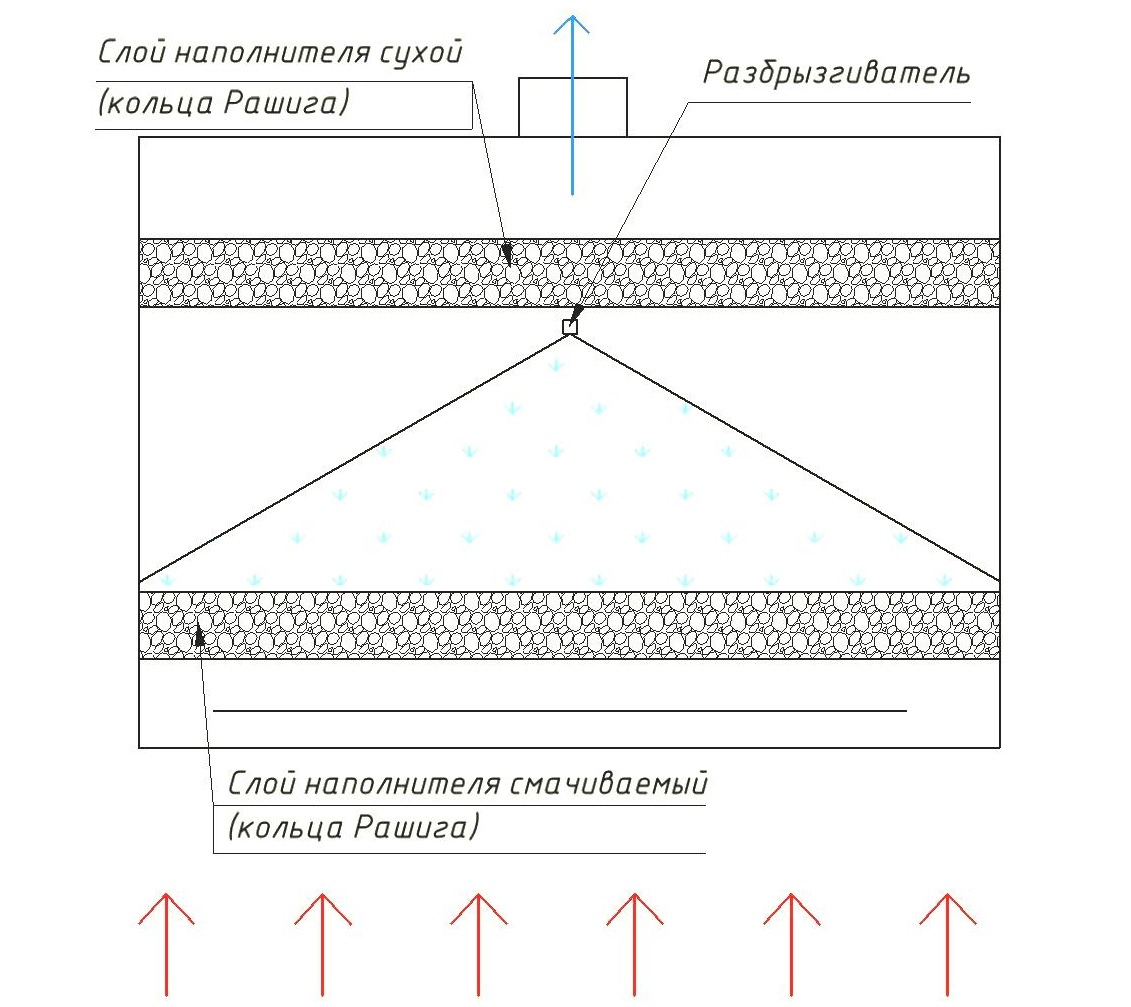 Слой наполнителя сухой
(кольца Рашига)

Разбрызгиватель

Слой наполнителя смачиваемый
(кольца Рашига)